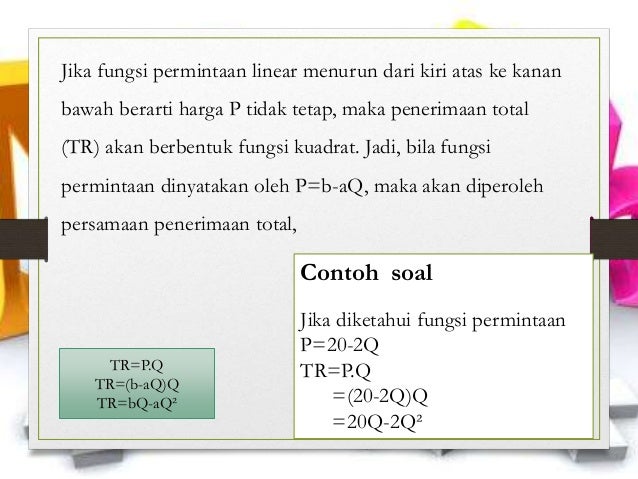 Jika fungsi permintaan linear menurun dari kiri atas ke kanan bawah berarti harga P tidak tetap, maka penerimaan total (TR) akan berbentuk fungsi kuadrat. Jadi, bila fungsi permintaan dinyatakan oleh P=b-aQ, maka akan diperoleh persamaan penerimaan total,

TR=P.Q
TR=(b-aQ)Q
TR=bQ-aQ²

Contoh soal

Jika diketahui fungsi permintaan
P=20-2Q
TR=P.Q
=(20-2Q)Q
=20Q-2Q²